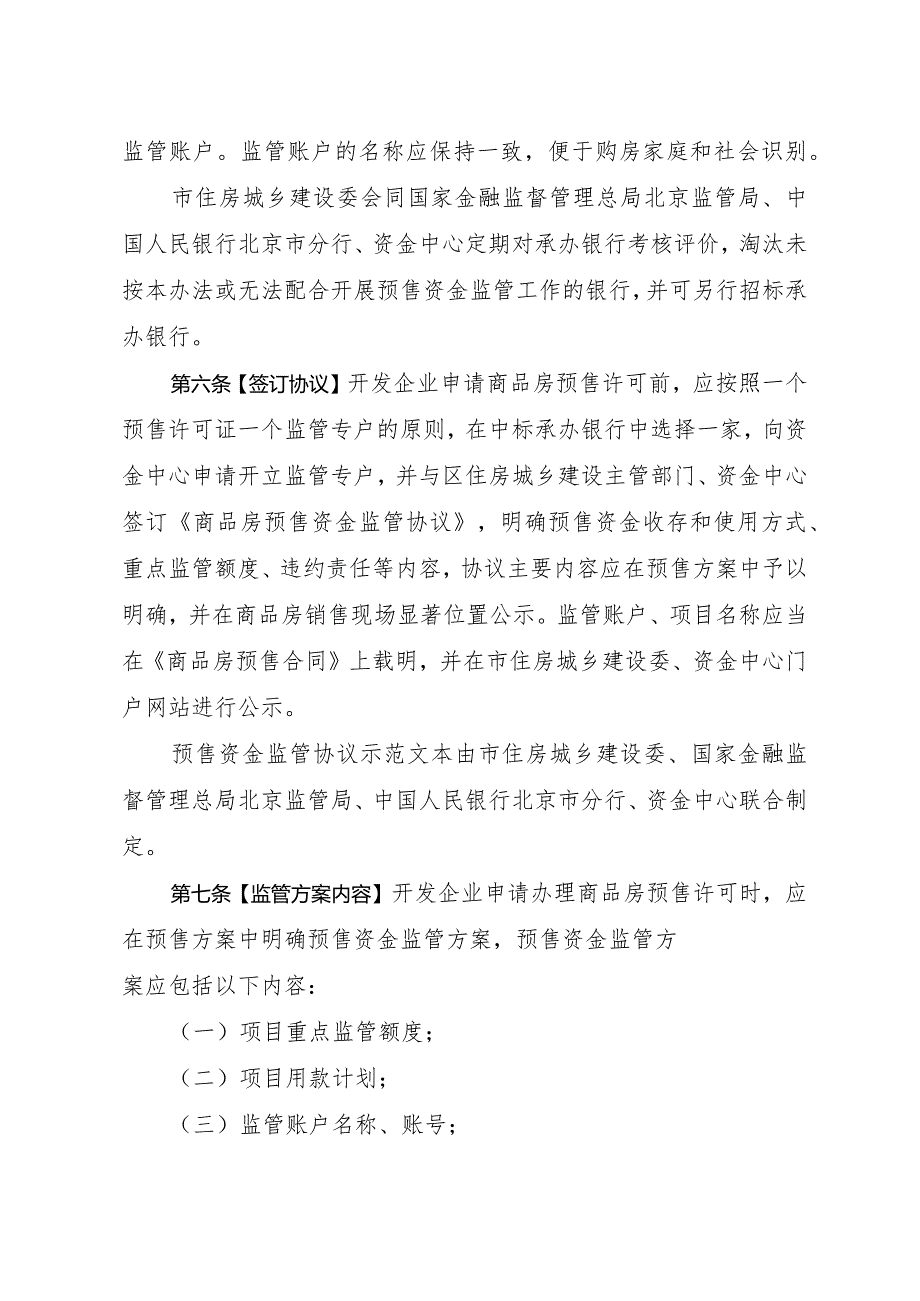 监管账户。监管账户的名称应保持一致，便于购房家庭和社会识别。

市住房城乡建设委会同国家金融监督管理总局北京监管局、中国人民银行北京市分行、资金中心定期对承办银行考核评价，淘汰未按本办法或无法配合开展预售资金监管工作的银行，并可另行招标承办银行。

第六条【签订协议】开发企业申请商品房预售许可前，应按照一个预售许可证一个监管专户的原则，在中标承办银行中选择一家，向资金中心申请开立监管专户，并与区住房城乡建设主管部门、资金中心签订《商品房预售资金监管协议》，明确预售资金收存和使用方式、重点监管额度、违约责任等内容，协议主要内容应在预售方案中予以明确，并在商品房销售现场显著位置公示。监管账户、项目名称应当在《商品房预售合同》上载明，并在市住房城乡建设委、资金中心门户网站进行公示。

预售资金监管协议示范文本由市住房城乡建设委、国家金融监督管理总局北京监管局、中国人民银行北京市分行、资金中心联合制定。

第七条【监管方案内容】开发企业申请办理商品房预售许可时，应在预售方案中明确预售资金监管方案，预售资金监管方案应包括以下内容：

（一）项目重点监管额度；

（二）项目用款计划；

（三）监管账户名称、账号；